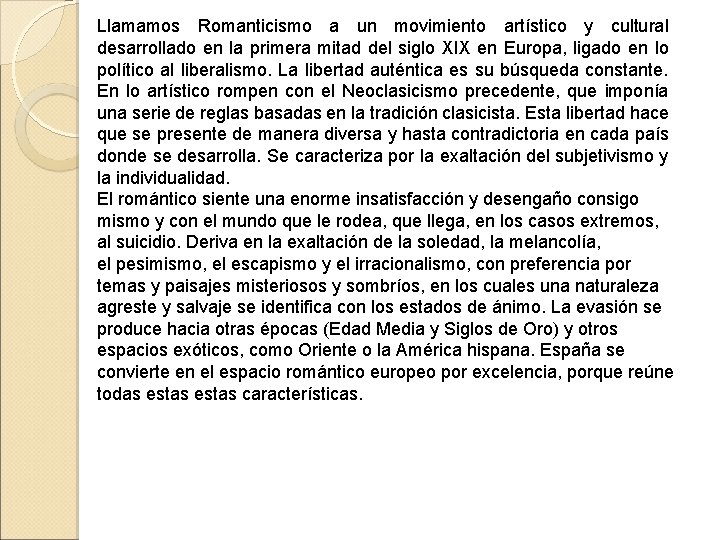 Llamamos Romanticismo a un movimiento artístico y cultural desarrollado en la primera mitad del siglo XIX en Europa, ligado en lo político al liberalismo. La libertad auténtica es su búsqueda constante. En lo artístico rompen con el Neoclasicismo precedente, que imponía una serie de reglas basadas en la tradición clasicista. Esta libertad hace que se presente de manera diversa y hasta contradictoria en cada país donde se desarrolla. Se caracteriza por la exaltación del subjetivismo y la individualidad.
El romántico siente una enorme insatisfacción y desengaño consigo mismo y con el mundo que le rodea, que llega, en los casos extremos, al suicidio. Deriva en la exaltación de la soledad, la melancolía, el pesimismo, el escapismo y el irracionalismo, con preferencia por temas y paisajes misteriosos y sombríos, en los cuales una naturaleza agreste y salvaje se identifica con los estados de ánimo. La evasión se produce hacia otras épocas (Edad Media y Siglos de Oro) y otros espacios exóticos, como Oriente o la América hispana. España se convierte en el espacio romántico europeo por excelencia, porque reúne todas estas estas características.